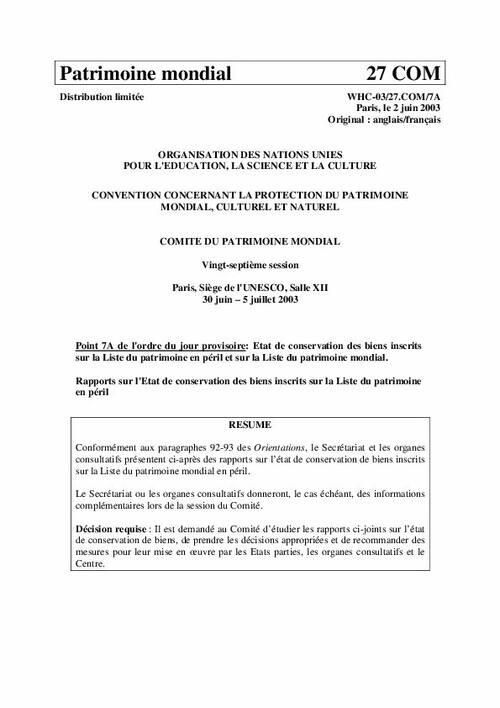 Patrimoine mondial 27 COM

Distribution limitée

WHC-03/27.COM/7A
Paris, le 2 juin 2003
Original : anglais/français

ORGANISATION DES NATIONS UNIES
POUR L'EDUCATION, LA SCIENCE ET LA CULTURE

CONVENTION CONCERNANT LA PROTECTION DU PATRIMOINE MONDIAL, CULTUREL ET NATUREL

COMITE DU PATRIMOINE MONDIAL

Vingt-septième session

Paris, Siège de l'UNESCO, Salle XII
30 juin – 5 juillet 2003

Point 7A de l'ordre du jour provisoire: Etat de conservation des biens inscrits sur la Liste du patrimoine en péril et sur la Liste du patrimoine mondial.

Rapports sur l'Etat de conservation des biens inscrits sur la Liste du patrimoine en péril

RESUME

Conformément aux paragraphes 92-93 des Orientations, le Secrétariat et les organes consultatifs présentent ci-après des rapports sur l'état de conservation de biens inscrits sur la Liste du patrimoine mondial en péril.

Le Secrétariat ou les organes consultatifs donneront, le cas échéant, des informations complémentaires lors de la session du Comité.

Décision requise : Il est demandé au Comité d'étudier les rapports ci-joints sur l'état de conservation de biens, de prendre les décisions appropriées et de recommander des mesures pour leur mise en œuvre par les Etats parties, les organes consultatifs et le Centre.